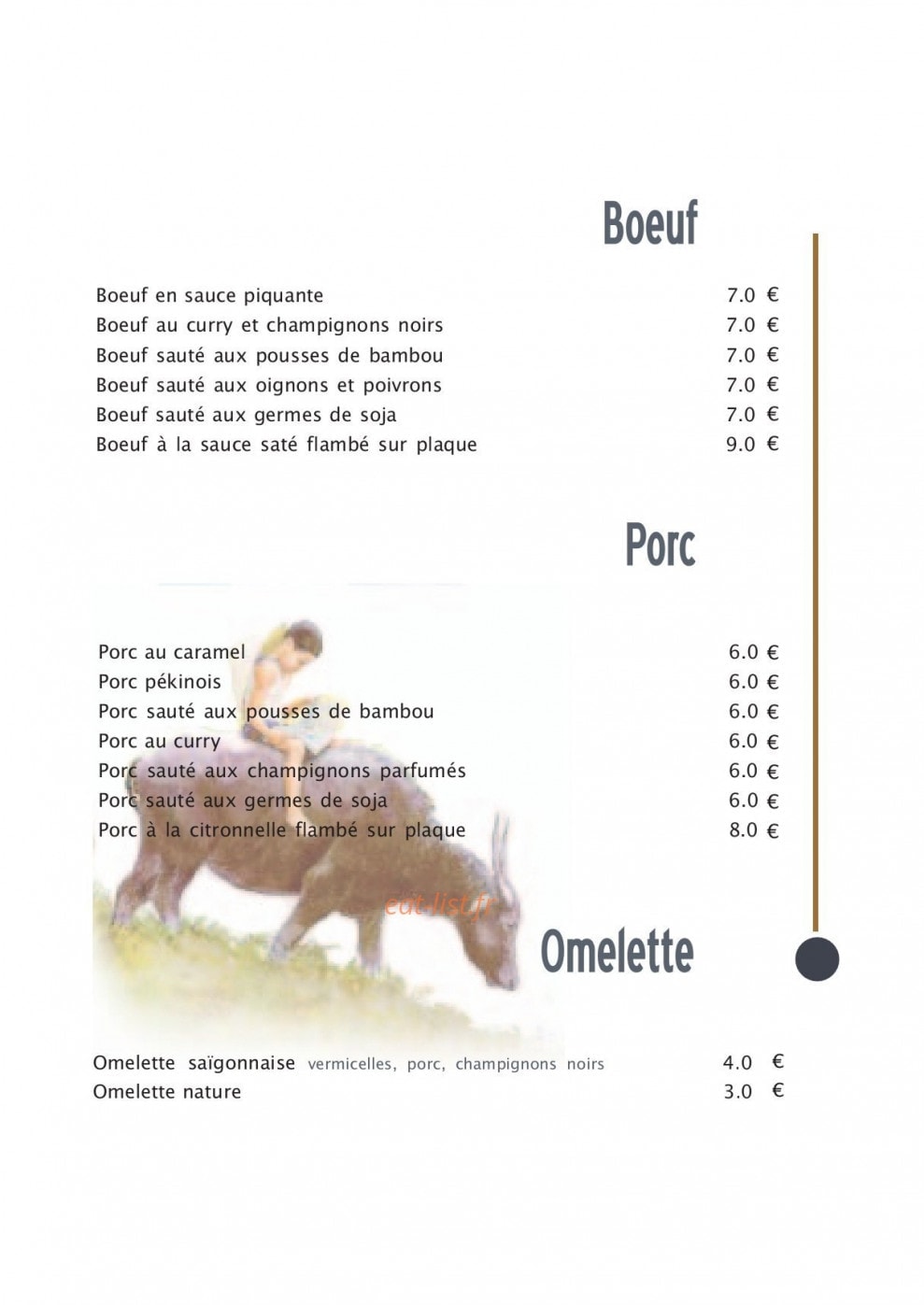 Boeuf

Boeuf en sauce piquante 7.0 €
Boeuf au curry et champignons noirs 7.0 €
Boeuf sauté aux pousses de bambou 7.0 €
Boeuf sauté aux oignons et poivrons 7.0 €
Boeuf sauté aux germes de soja 7.0 €
Boeuf à la sauce saté flambé sur plaque 9.0 €

Porc

Porc au caramel 6.0 €
Porc pékinois 6.0 €
Porc sauté aux pousses de bambou 6.0 €
Porc au curry 6.0 €
Porc sauté aux champignons parfumés 6.0 €
Porc sauté aux germes de soja 6.0 €
Porc à la citronnelle flambé sur plaque 8.0 €

Omelette

Omelette saïgonnaise vermicelles, porc, champignons noirs 4.0 €
Omelette nature 3.0 €

eat-list.fr